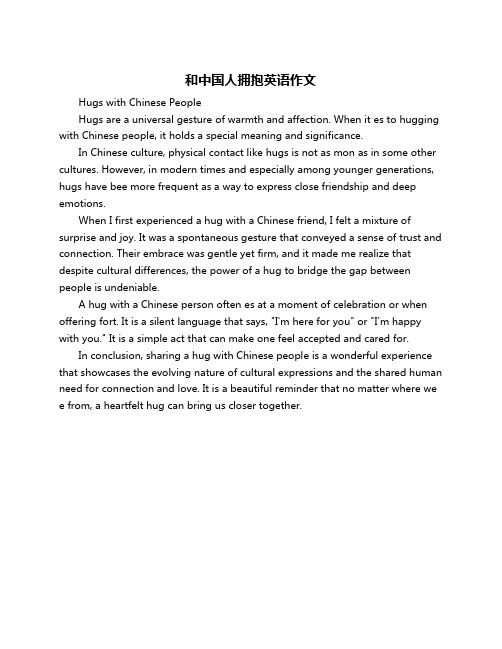 和中国人拥抱英语作文

Hugs with Chinese People

Hugs are a universal gesture of warmth and affection. When it es to hugging with Chinese people, it holds a special meaning and significance.

In Chinese culture, physical contact like hugs is not as mon as in some other cultures. However, in modern times and especially among younger generations, hugs have bee more frequent as a way to express close friendship and deep emotions.

When I first experienced a hug with a Chinese friend, I felt a mixture of surprise and joy. It was a spontaneous gesture that conveyed a sense of trust and connection. Their embrace was gentle yet firm, and it made me realize that despite cultural differences, the power of a hug to bridge the gap between people is undeniable.

A hug with a Chinese person often es at a moment of celebration or when offering fort. It is a silent language that says, "I'm here for you" or "I'm happy with you." It is a simple act that can make one feel accepted and cared for.

In conclusion, sharing a hug with Chinese people is a wonderful experience that showcases the evolving nature of cultural expressions and the shared human need for connection and love. It is a beautiful reminder that no matter where we e from, a heartfelt hug can bring us closer together.